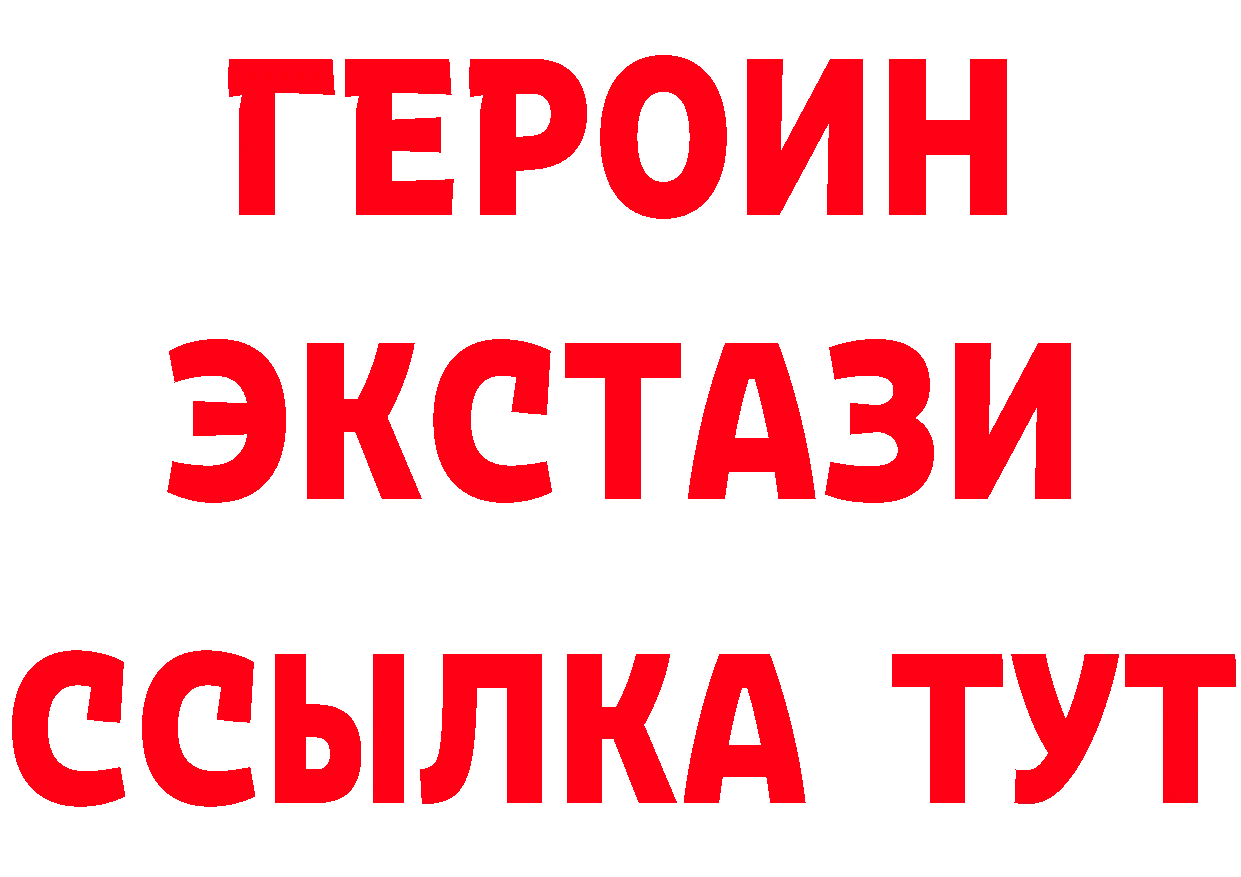 ГЕРОИН
ЭКСТАЗИ
ССЫЛКА ТУТ